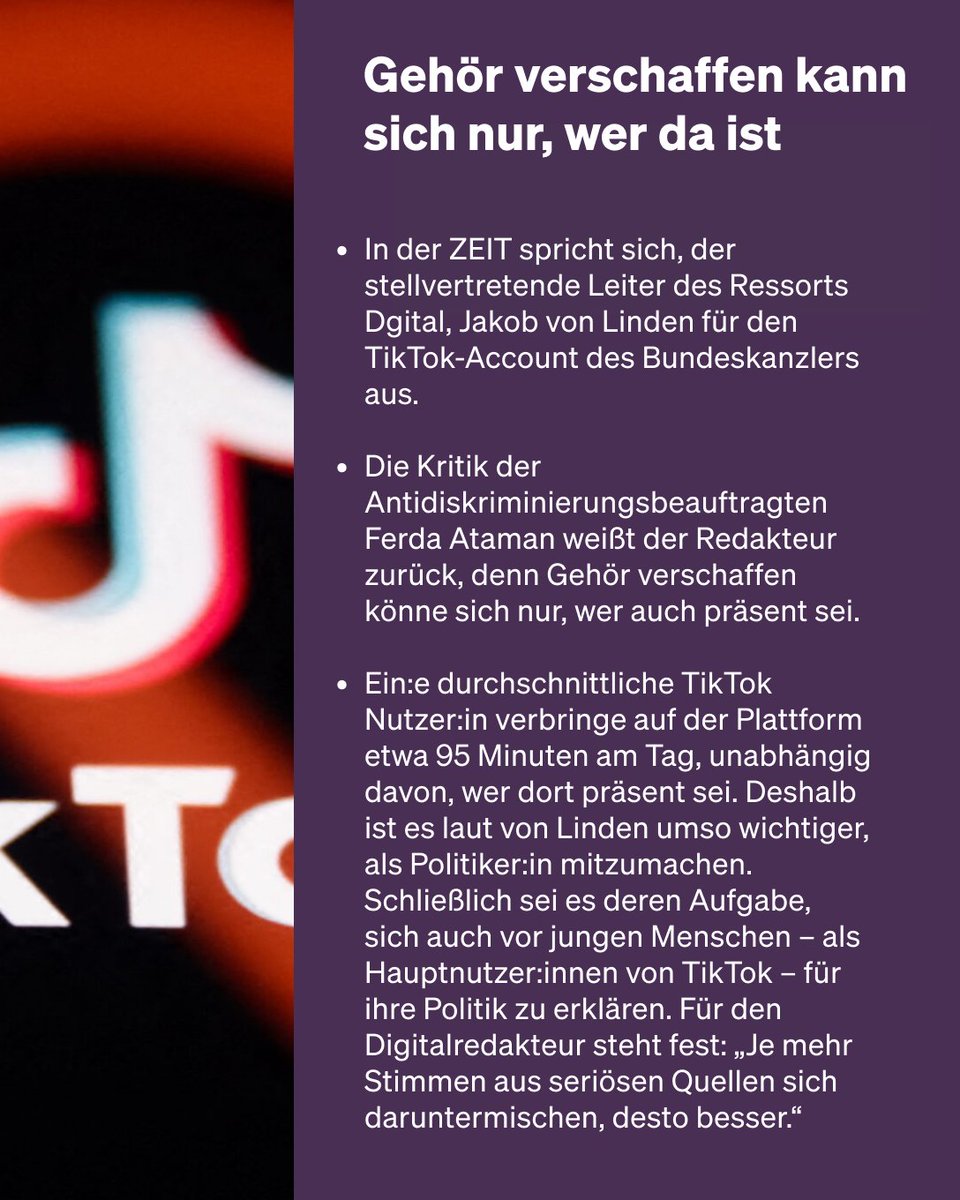 Gehör verschaffen kann sich nur, wer da ist

• In der ZEIT spricht sich, der stellvertretende Leiter des Ressorts Dgital, Jakob von Linden für den TikTok-Account des Bundeskanzlers aus.

• Die Kritik der Antidiskriminierungsbeauftragten Ferda Ataman weißt der Redakteur zurück, denn Gehör verschaffen könne sich nur, wer auch präsent sei.

• Ein:e durchschnittliche TikTok Nutzer:in verbringe auf der Plattform etwa 95 Minuten am Tag, unabhängig davon, wer dort präsent sei. Deshalb ist es laut von Linden umso wichtiger, als Politiker:in mitzumachen. Schließlich sei es deren Aufgabe, sich auch vor jungen Menschen – als Hauptnutzer:innen von TikTok – für ihre Politik zu erklären. Für den Digitalredakteur steht fest: „Je mehr Stimmen aus seriösen Quellen sich daruntermischen, desto besser.“